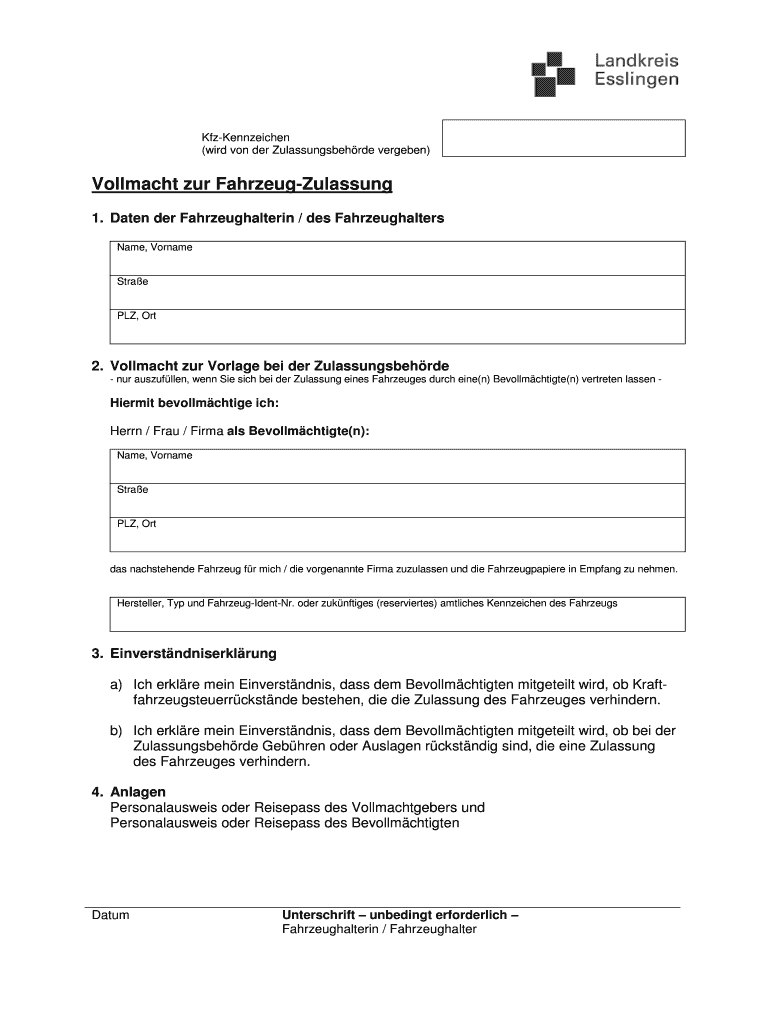 Landkreis
Esslingen

Kfz-Kennzeichen
(wird von der Zulassungsbehörde vergeben)

Vollmacht zur Fahrzeug-Zulassung

1. Daten der Fahrzeughalterin / des Fahrzeughalters

Name, Vorname

Straße

PLZ, Ort

2. Vollmacht zur Vorlage bei der Zulassungsbehörde
- nur auszufüllen, wenn Sie sich bei der Zulassung eines Fahrzeuges durch eine(n) Bevollmächtigte(n) vertreten lassen -

Hiermit bevollmächtige ich:

Herrn / Frau / Firma als Bevollmächtigte(n):

Name, Vorname

Straße

PLZ, Ort

das nachstehende Fahrzeug für mich / die vorgenannte Firma zuzulassen und die Fahrzeugpapiere in Empfang zu nehmen.

Hersteller, Typ und Fahrzeug-Ident-Nr. oder zukünftiges (reserviertes) amtliches Kennzeichen des Fahrzeugs

3. Einverständniserklärung

a) Ich erkläre mein Einverständnis, dass dem Bevollmächtigten mitgeteilt wird, ob Kraftfahrzeugsteuerrückstände bestehen, die die Zulassung des Fahrzeuges verhindern.

b) Ich erkläre mein Einverständnis, dass dem Bevollmächtigten mitgeteilt wird, ob bei der Zulassungsbehörde Gebühren oder Auslagen rückständig sind, die eine Zulassung des Fahrzeuges verhindern.

4. Anlagen
Personalausweis oder Reisepass des Vollmachtgebers und
Personalausweis oder Reisepass des Bevollmächtigten

Datum

Unterschrift – unbedingt erforderlich –
Fahrzeughalterin / Fahrzeughalter